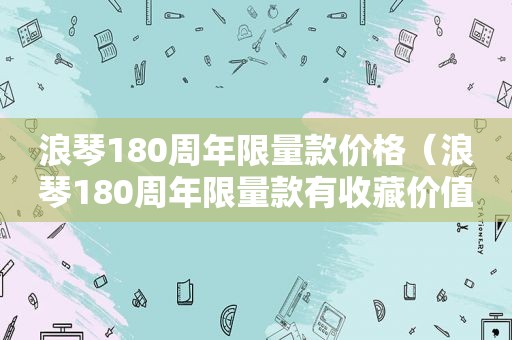 浪琴180周年限量款价格（浪琴180周年限量款有收藏价值

STATIONERY